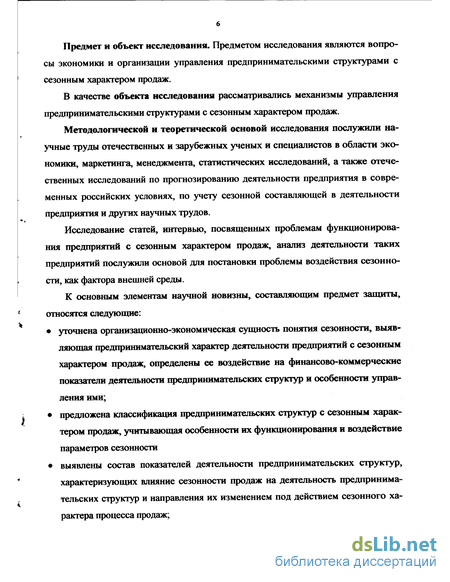 6

Предмет и объект исследования. Предметом исследования являются вопросы экономики и организации управления предпринимательскими структурами с сезонным характером продаж.

В качестве объекта исследования рассматривались механизмы управления предпринимательскими структурами с сезонным характером продаж.

Методологической и теоретической основой исследования послужили научные труды отечественных и зарубежных ученых и специалистов в области экономики, маркетинга, менеджмента, статистических исследований, а также отечественных исследований по прогнозированию деятельности предприятия в современных российских условиях, по учету сезонной составляющей в деятельности предприятия и других научных трудов.

Исследование статей, интервью, посвященных проблемам функционирования предприятий с сезонным характером продаж, анализ деятельности таких предприятий послужили основой для постановки проблемы воздействия сезонности, как фактора внешней среды.

К основным элементам научной новизны, составляющим предмет защиты, относятся следующие:

• уточнена организационно-экономическая сущность понятия сезонности, выявляющая предпринимательский характер деятельности предприятий с сезонным характером продаж, определены ее воздействие на финансово-коммерческие показатели деятельности предпринимательских структур и особенности управления ими;

• предложена классификация предпринимательских структур с сезонным характером продаж, учитывающая особенности их функционирования и воздействие параметров сезонности

• выявлены состав показателей деятельности предпринимательских структур, характеризующих влияние сезонности продаж на деятельность предпринимательских структур и направления их изменением под действием сезонного характера процесса продаж;

dsLib.net
библиотека диссертаций